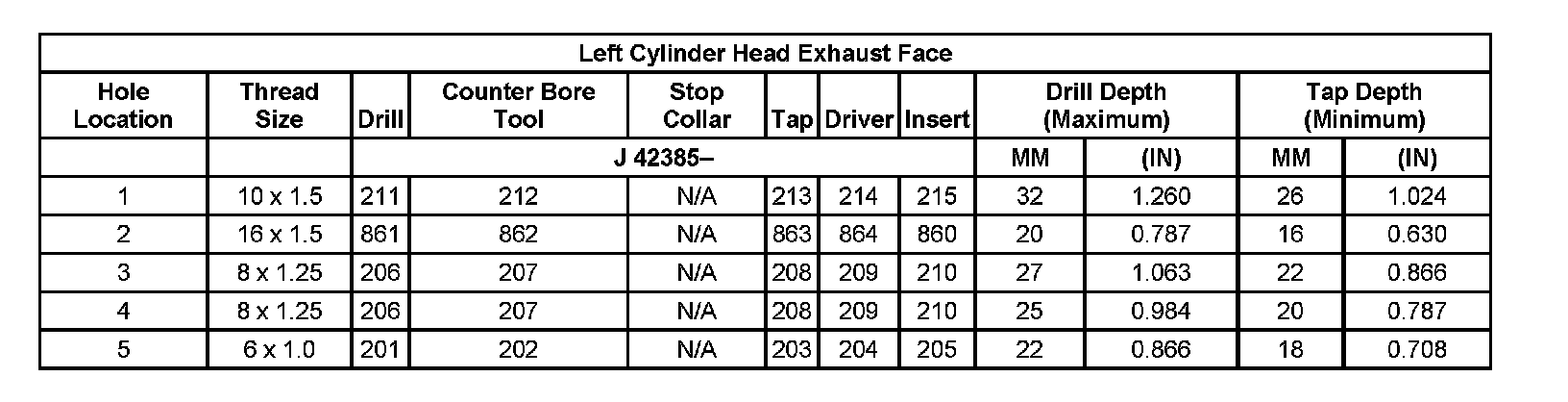 | Left Cylinder Head Exhaust Face | | | | | | | | | | | |
|---|---|---|---|---|---|---|---|---|---|---|---|
| Hole Location | Thread Size | Drill | Counter Bore Tool | Stop Collar | Tap | Driver | Insert | Drill Depth (Maximum) | | Tap Depth (Minimum) | |
| | | J 42385– | | | | | | MM | (IN) | MM | (IN) |
| 1 | 10 x 1.5 | 211 | 212 | N/A | 213 | 214 | 215 | 32 | 1.260 | 26 | 1.024 |
| 2 | 16 x 1.5 | 861 | 862 | N/A | 863 | 864 | 860 | 20 | 0.787 | 16 | 0.630 |
| 3 | 8 x 1.25 | 206 | 207 | N/A | 208 | 209 | 210 | 27 | 1.063 | 22 | 0.866 |
| 4 | 8 x 1.25 | 206 | 207 | N/A | 208 | 209 | 210 | 25 | 0.984 | 20 | 0.787 |
| 5 | 6 x 1.0 | 201 | 202 | N/A | 203 | 204 | 205 | 22 | 0.866 | 18 | 0.708 |